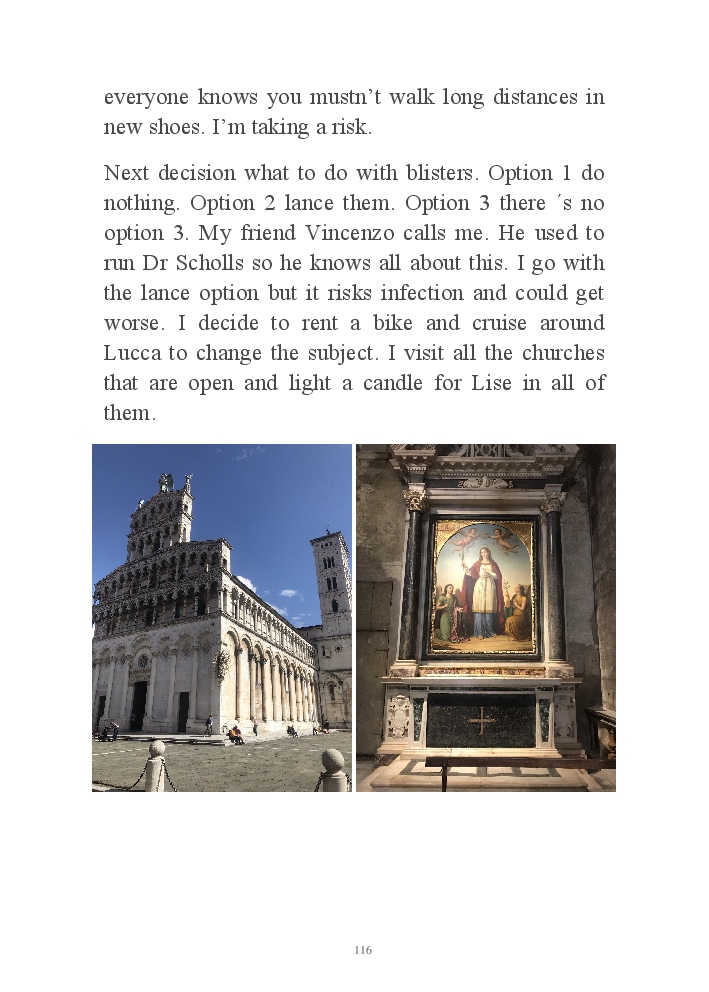 everyone knows you mustn't walk long distances in new shoes. I'm taking a risk.

Next decision what to do with blisters. Option 1 do nothing. Option 2 lance them. Option 3 there ´s no option 3. My friend Vincenzo calls me. He used to run Dr Scholls so he knows all about this. I go with the lance option but it risks infection and could get worse. I decide to rent a bike and cruise around Lucca to change the subject. I visit all the churches that are open and light a candle for Lise in all of them.

116